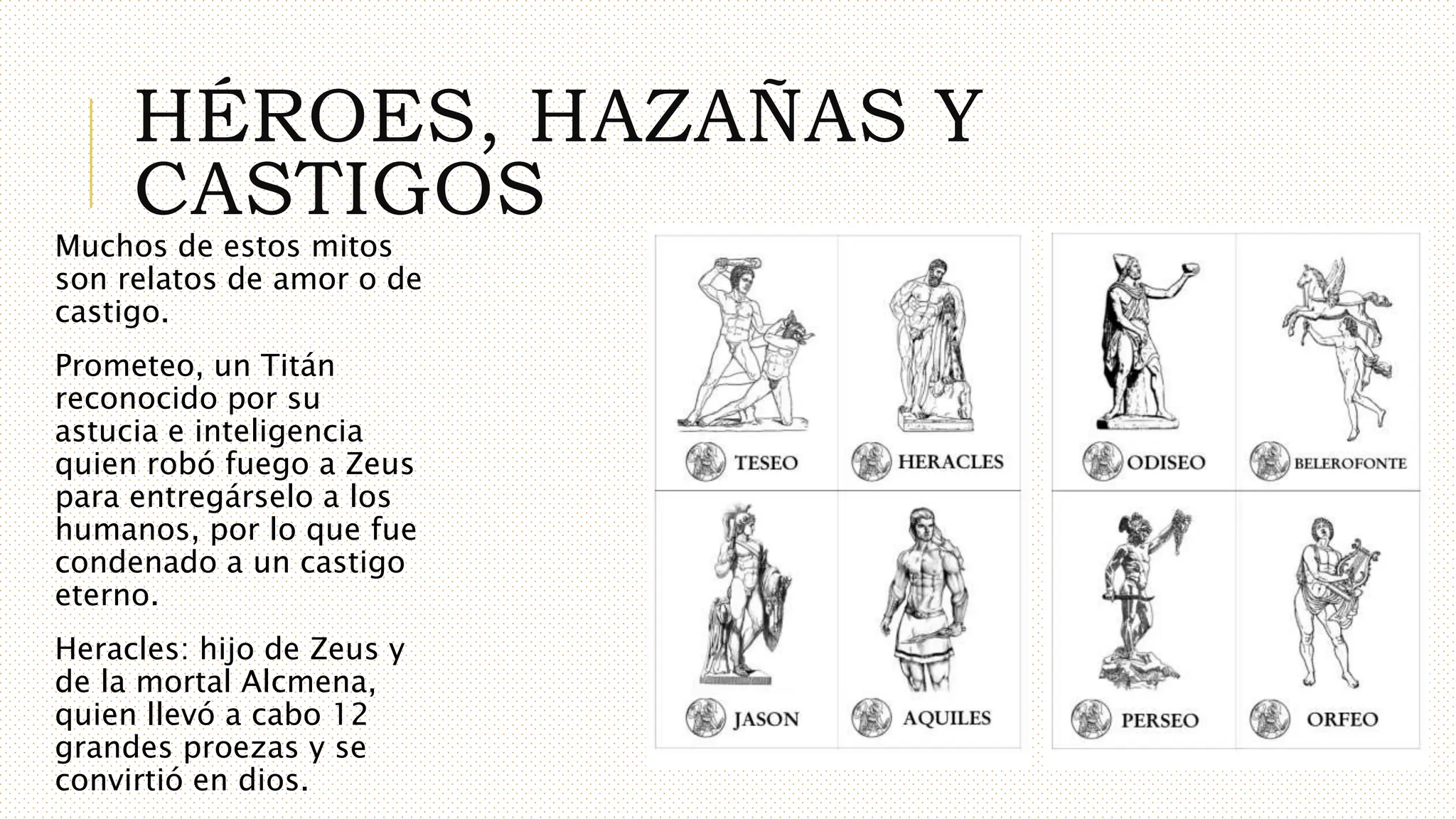 HÉROES, HAZAÑAS Y CASTIGOS

Muchos de estos mitos son relatos de amor o de castigo.

Prometeo, un Titán reconocido por su astucia e inteligencia quien robó fuego a Zeus para entregárselo a los humanos, por lo que fue condenado a un castigo eterno.

Heracles: hijo de Zeus y de la mortal Alcmena, quien llevó a cabo 12 grandes proezas y se convirtió en dios.

TESEO
HERACLES
JASON
AQUILES

ODISEO
BELEROFONTE
PERSEO
ORFEO